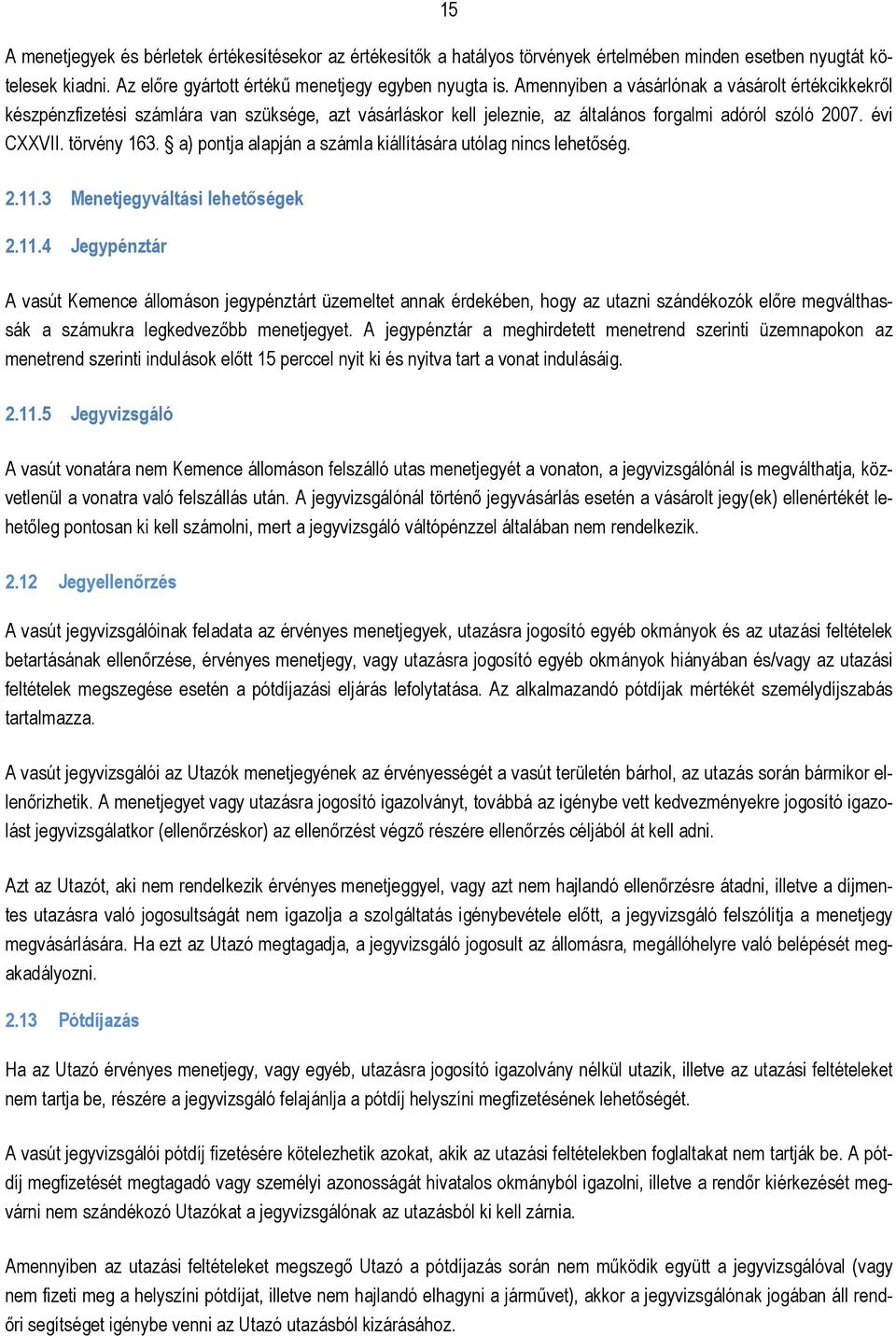 15

A menetjegyek és bérletek értékesítésekor az értékesítők a hatályos törvények értelmében minden esetben nyugtát kötelesek kiadni. Az előre gyártott értékű menetjegy egyben nyugta is. Amennyiben a vásárlónak a vásárolt értékcikkekről készpénzfizetési számlára van szüksége, azt vásárláskor kell jeleznie, az általános forgalmi adóról szóló 2007. évi CXXVII. törvény 163. § a) pontja alapján a számla kiállítására utólag nincs lehetőség.

2.11.3 Menetjegyváltási lehetőségek

2.11.4 Jegypénztár

A vasút Kemence állomáson jegypénztárt üzemeltet annak érdekében, hogy az utazni szándékozók előre megválthassák a számukra legkedvezőbb menetjegyet. A jegypénztár a meghirdetett menetrend szerinti üzemnapokon az menetrend szerinti indulások előtt 15 perccel nyit ki és nyitva tart a vonat indulásáig.

2.11.5 Jegyvizsgáló

A vasút vonatára nem Kemence állomáson felszálló utas menetjegyét a vonaton, a jegyvizsgálónál is megválthatja, közvetlenül a vonatra való felszállás után. A jegyvizsgálónál történő jegyvásárlás esetén a vásárolt jegy(ek) ellenértékét lehetőleg pontosan ki kell számolni, mert a jegyvizsgáló váltópénzzel általában nem rendelkezik.

2.12 Jegyellenőrzés

A vasút jegyvizsgálóinak feladata az érvényes menetjegyek, utazásra jogosító egyéb okmányok és az utazási feltételek betartásának ellenőrzése, érvényes menetjegy, vagy utazásra jogosító egyéb okmányok hiányában és/vagy az utazási feltételek megszegése esetén a pótdíjazási eljárás lefolytatása. Az alkalmazandó pótdíjak mértékét személydíjszabás tartalmazza.

A vasút jegyvizsgálói az Utazók menetjegyének az érvényességét a vasút területén bárhol, az utazás során bármikor ellenőrizhetik. A menetjegyet vagy utazásra jogosító igazolványt, továbbá az igénybe vett kedvezményekre jogosító igazolást jegyvizsgálatkor (ellenőrzéskor) az ellenőrzést végző részére ellenőrzés céljából át kell adni.

Azt az Utazót, aki nem rendelkezik érvényes menetjeggyel, vagy azt nem hajlandó ellenőrzésre átadni, illetve a díjmentes utazásra való jogosultságát nem igazolja a szolgáltatás igénybevétele előtt, a jegyvizsgáló felszólítja a menetjegy megvásárlására. Ha ezt az Utazó megtagadja, a jegyvizsgáló jogosult az állomásra, megállóhelyre való belépését megakadályozni.

2.13 Pótdíjazás

Ha az Utazó érvényes menetjegy, vagy egyéb, utazásra jogosító igazolvány nélkül utazik, illetve az utazási feltételeket nem tartja be, részére a jegyvizsgáló felajánlja a pótdíj helyszíni megfizetésének lehetőségét.

A vasút jegyvizsgálói pótdíj fizetésére kötelezhetik azokat, akik az utazási feltételekben foglaltakat nem tartják be. A pótdíj megfizetését megtagadó vagy személyi azonosságát hivatalos okmányból igazolni, illetve a rendőr kiérkezését megvárni nem szándékozó Utazókat a jegyvizsgálónak az utazásból ki kell zárnia.

Amennyiben az utazási feltételeket megszegő Utazó a pótdíjazás során nem működik együtt a jegyvizsgálóval (vagy nem fizeti meg a helyszíni pótdíjat, illetve nem hajlandó elhagyni a járművet), akkor a jegyvizsgálónak jogában áll rendőri segítséget igénybe venni az Utazó utazásból kizárásához.